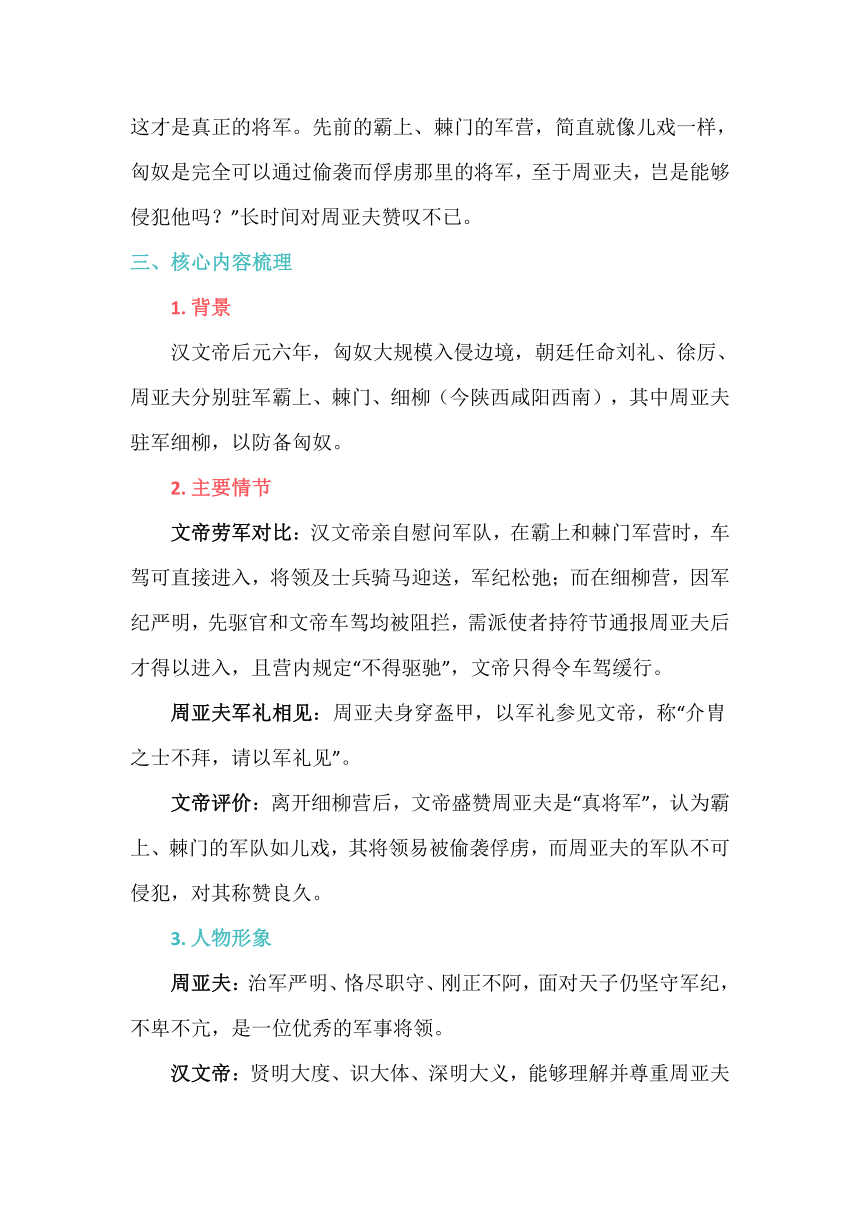 这才是真正的将军。先前的霸上、棘门的军营，简直就像儿戏一样，匈奴是完全可以通过偷袭而俘虏那里的将军，至于周亚夫，岂是能够侵犯他吗？”长时间对周亚夫赞叹不已。

三、核心内容梳理

1. 背景

汉文帝后元六年，匈奴大规模入侵边境，朝廷任命刘礼、徐厉、周亚夫分别驻军霸上、棘门、细柳（今陕西咸阳西南），其中周亚夫驻军细柳，以防备匈奴。

2. 主要情节

文帝劳军对比：汉文帝亲自慰问军队，在霸上和棘门军营时，车驾可直接进入，将领及士兵骑马迎送，军纪松弛；而在细柳营，因军纪严明，先驱官和文帝车驾均被阻拦，需派使者持符节通报周亚夫后才得以进入，且营内规定“不得驱驰”，文帝只得令车驾缓行。

周亚夫军礼相见：周亚夫身穿盔甲，以军礼参见文帝，称“介胄之士不拜，请以军礼见”。

文帝评价：离开细柳营后，文帝盛赞周亚夫是“真将军”，认为霸上、棘门的军队如儿戏，其将领易被偷袭俘虏，而周亚夫的军队不可侵犯，对其称赞良久。

3. 人物形象

周亚夫：治军严明、恪尽职守、刚正不阿，面对天子仍坚守军纪，不卑不亢，是一位优秀的军事将领。

汉文帝：贤明大度、识大体、深明大义，能够理解并尊重周亚夫